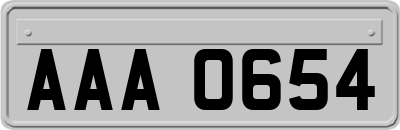 AAA 0654